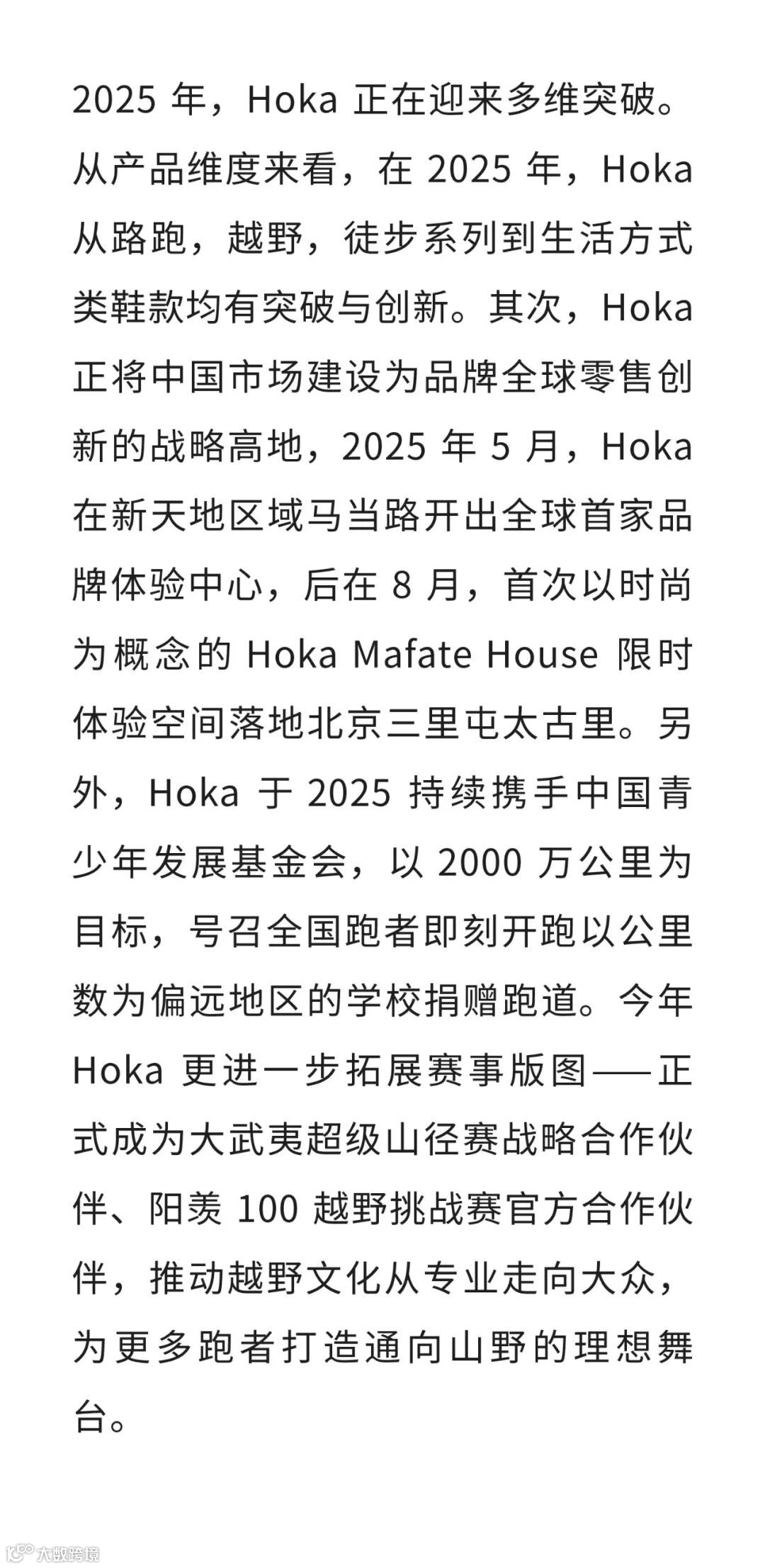 2025 年，Hoka 正在迎来多维突破。从产品维度来看，在 2025 年，Hoka 从路跑，越野，徒步系列到生活方式类鞋款均有突破与创新。其次，Hoka 正将中国市场建设为品牌全球零售创新的战略高地，2025 年 5 月，Hoka 在新天地区域马当路开出全球首家品牌体验中心，后在 8 月，首次以时尚为概念的 Hoka Mafate House 限时体验空间落地北京三里屯太古里。另外，Hoka 于 2025 持续携手中国青少年发展基金会，以 2000 万公里为目标，号召全国跑者即刻开跑以公里数为偏远地区的学校捐赠跑道。今年 Hoka 更进一步拓展赛事版图——正式成为大武夷超级山径赛战略合作伙伴、阳羡 100 越野挑战赛官方合作伙伴，推动越野文化从专业走向大众，为更多跑者打造通向山野的理想舞台。

大数跨境